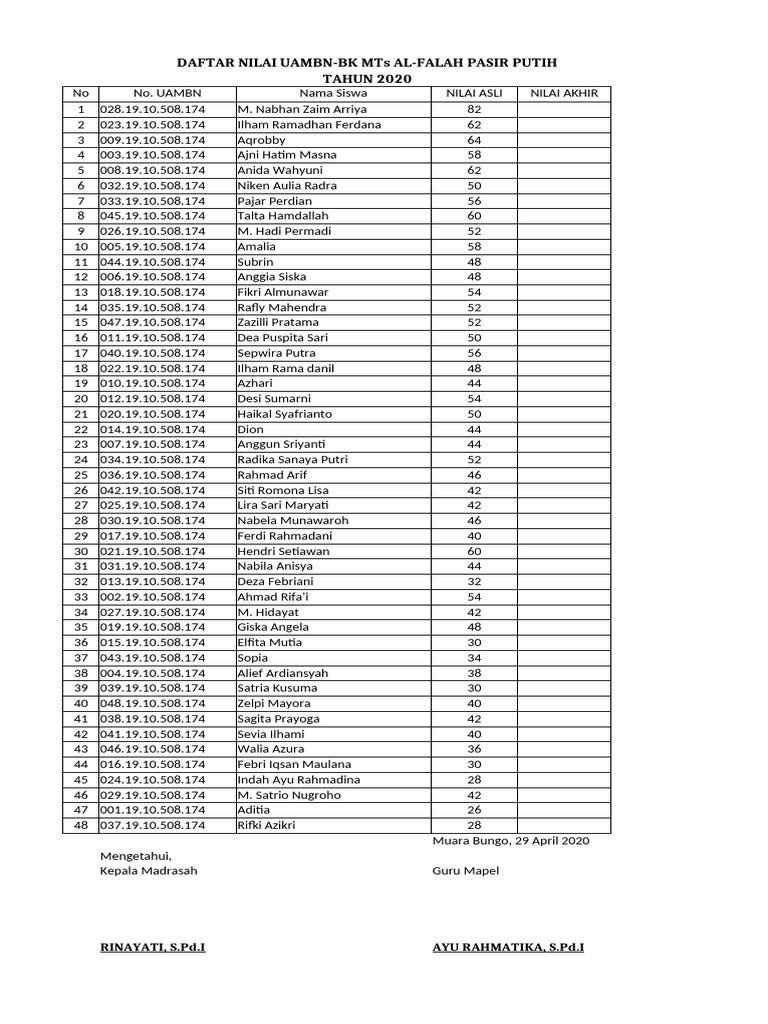 DAFTAR NILAI UAMBN-BK MTs AL-FALAH PASIR PUTIH
TAHUN 2020

| No | No. UAMBN | Nama Siswa | NILAI ASLI | NILAI AKHIR |
|---|---|---|---|---|
| 1 | 028.19.10.508.174 | M. Nabhan Zaim Arriya | 82 | |
| 2 | 023.19.10.508.174 | Ilham Ramadhan Ferdana | 62 | |
| 3 | 009.19.10.508.174 | Aqrobby | 64 | |
| 4 | 003.19.10.508.174 | Ajni Hatim Masna | 58 | |
| 5 | 008.19.10.508.174 | Anida Wahyuni | 62 | |
| 6 | 032.19.10.508.174 | Niken Aulia Radra | 50 | |
| 7 | 033.19.10.508.174 | Pajar Perdian | 56 | |
| 8 | 045.19.10.508.174 | Talta Hamdallah | 60 | |
| 9 | 026.19.10.508.174 | M. Hadi Permadi | 52 | |
| 10 | 005.19.10.508.174 | Amalia | 58 | |
| 11 | 044.19.10.508.174 | Subrin | 48 | |
| 12 | 006.19.10.508.174 | Anggia Siska | 48 | |
| 13 | 018.19.10.508.174 | Fikri Almunawar | 54 | |
| 14 | 035.19.10.508.174 | Rafly Mahendra | 52 | |
| 15 | 047.19.10.508.174 | Zazilli Pratama | 52 | |
| 16 | 011.19.10.508.174 | Dea Puspita Sari | 50 | |
| 17 | 040.19.10.508.174 | Sepwira Putra | 56 | |
| 18 | 022.19.10.508.174 | Ilham Rama danil | 48 | |
| 19 | 010.19.10.508.174 | Azhari | 44 | |
| 20 | 012.19.10.508.174 | Desi Sumarni | 54 | |
| 21 | 020.19.10.508.174 | Haikal Syafrianto | 50 | |
| 22 | 014.19.10.508.174 | Dion | 44 | |
| 23 | 007.19.10.508.174 | Anggun Sriyanti | 44 | |
| 24 | 034.19.10.508.174 | Radika Sanaya Putri | 52 | |
| 25 | 036.19.10.508.174 | Rahmad Arif | 46 | |
| 26 | 042.19.10.508.174 | Siti Romona Lisa | 42 | |
| 27 | 025.19.10.508.174 | Lira Sari Maryati | 42 | |
| 28 | 030.19.10.508.174 | Nabela Munawaroh | 46 | |
| 29 | 017.19.10.508.174 | Ferdi Rahmadani | 40 | |
| 30 | 021.19.10.508.174 | Hendri Setiawan | 60 | |
| 31 | 031.19.10.508.174 | Nabila Anisya | 44 | |
| 32 | 013.19.10.508.174 | Deza Febriani | 32 | |
| 33 | 002.19.10.508.174 | Ahmad Rifa'i | 54 | |
| 34 | 027.19.10.508.174 | M. Hidayat | 42 | |
| 35 | 019.19.10.508.174 | Giska Angela | 48 | |
| 36 | 015.19.10.508.174 | Elfita Mutia | 30 | |
| 37 | 043.19.10.508.174 | Sopia | 34 | |
| 38 | 004.19.10.508.174 | Alief Ardiansyah | 38 | |
| 39 | 039.19.10.508.174 | Satria Kusuma | 30 | |
| 40 | 048.19.10.508.174 | Zelpi Mayora | 40 | |
| 41 | 038.19.10.508.174 | Sagita Prayoga | 42 | |
| 42 | 041.19.10.508.174 | Sevia Ilhami | 40 | |
| 43 | 046.19.10.508.174 | Walia Azura | 36 | |
| 44 | 016.19.10.508.174 | Febri Iqsan Maulana | 30 | |
| 45 | 024.19.10.508.174 | Indah Ayu Rahmadina | 28 | |
| 46 | 029.19.10.508.174 | M. Satrio Nugroho | 42 | |
| 47 | 001.19.10.508.174 | Aditia | 26 | |
| 48 | 037.19.10.508.174 | Rifki Azikri | 28 | |

Muara Bungo, 29 April 2020

Mengetahui,
Kepala Madrasah

Guru Mapel

RINAYATI, S.Pd.I

AYU RAHMATIKA, S.Pd.I